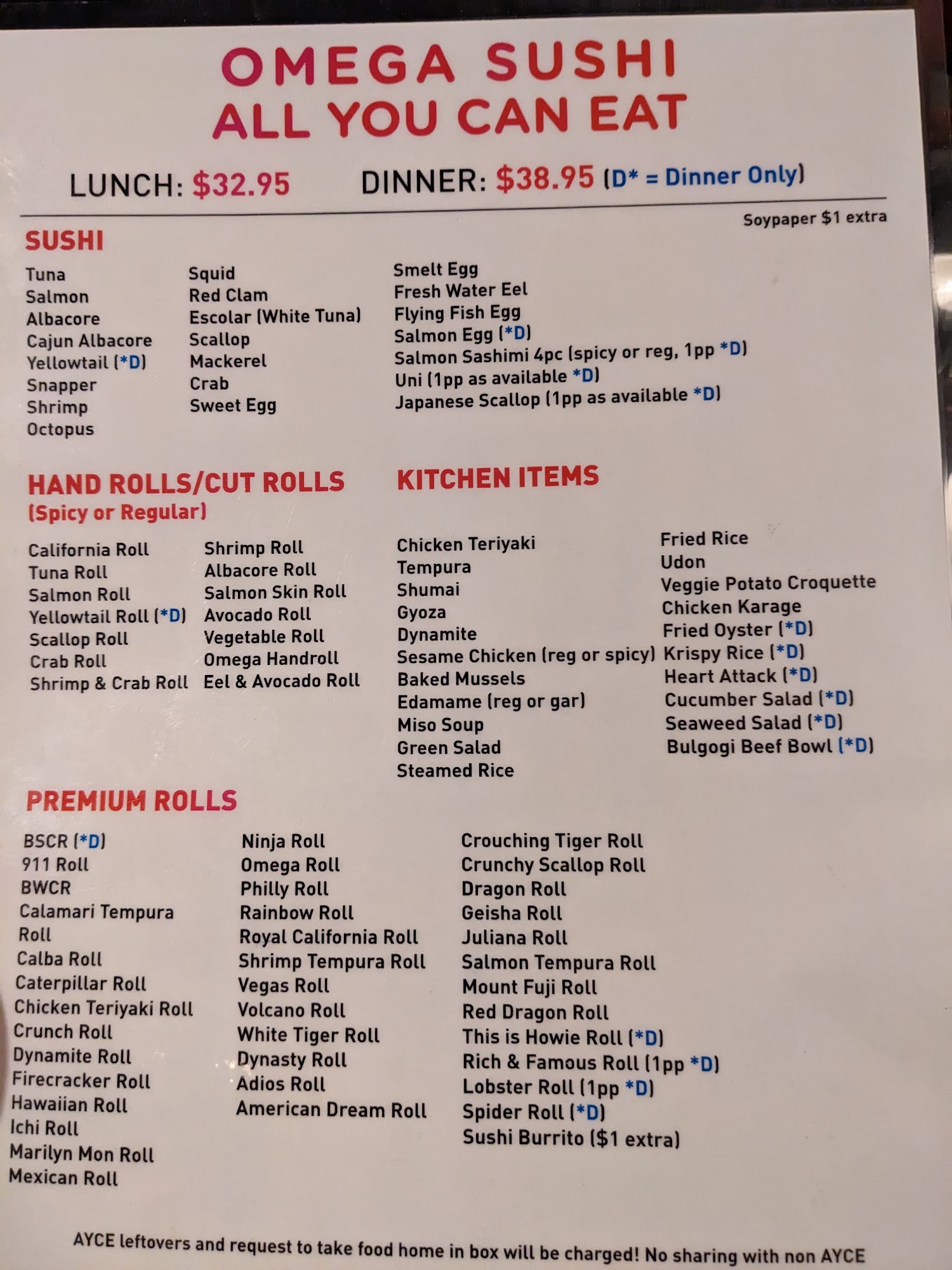 OMEGA SUSHI
ALL YOU CAN EAT

LUNCH: $32.95 DINNER: $38.95 (D* = Dinner Only)

Soypaper $1 extra

SUSHI

Tuna
Salmon
Albacore
Cajun Albacore
Yellowtail (*D)
Snapper
Shrimp
Octopus

Squid
Red Clam
Escolar (White Tuna)
Scallop
Mackerel
Crab
Sweet Egg

Smelt Egg
Fresh Water Eel
Flying Fish Egg
Salmon Egg (*D)
Salmon Sashimi 4pc (spicy or reg, 1pp *D)
Uni (1pp as available *D)
Japanese Scallop (1pp as available *D)

HAND ROLLS/CUT ROLLS
(Spicy or Regular)

California Roll
Tuna Roll
Salmon Roll
Yellowtail Roll (*D)
Scallop Roll
Crab Roll
Shrimp & Crab Roll

Shrimp Roll
Albacore Roll
Salmon Skin Roll
Avocado Roll
Vegetable Roll
Omega Handroll
Eel & Avocado Roll

KITCHEN ITEMS

Chicken Teriyaki
Tempura
Shumai
Gyoza
Dynamite
Sesame Chicken (reg or spicy)
Baked Mussels
Edamame (reg or gar)
Miso Soup
Green Salad
Steamed Rice

Fried Rice
Udon
Veggie Potato Croquette
Chicken Karage
Fried Oyster (*D)
Krispy Rice (*D)
Heart Attack (*D)
Cucumber Salad (*D)
Seaweed Salad (*D)
Bulgogi Beef Bowl (*D)

PREMIUM ROLLS

BSCR (*D)
911 Roll
BWCR
Calamari Tempura Roll
Calba Roll
Caterpillar Roll
Chicken Teriyaki Roll
Crunch Roll
Dynamite Roll
Firecracker Roll
Hawaiian Roll
Ichi Roll
Marilyn Mon Roll
Mexican Roll

Ninja Roll
Omega Roll
Philly Roll
Rainbow Roll
Royal California Roll
Shrimp Tempura Roll
Vegas Roll
Volcano Roll
White Tiger Roll
Dynasty Roll
Adios Roll
American Dream Roll

Crouching Tiger Roll
Crunchy Scallop Roll
Dragon Roll
Geisha Roll
Juliana Roll
Salmon Tempura Roll
Mount Fuji Roll
Red Dragon Roll
This is Howie Roll (*D)
Rich & Famous Roll (1pp *D)
Lobster Roll (1pp *D)
Spider Roll (*D)
Sushi Burrito ($1 extra)

AYCE leftovers and request to take food home in box will be charged! No sharing with non AYCE